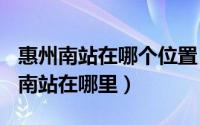 惠州南站在哪个位置
南站在哪里）